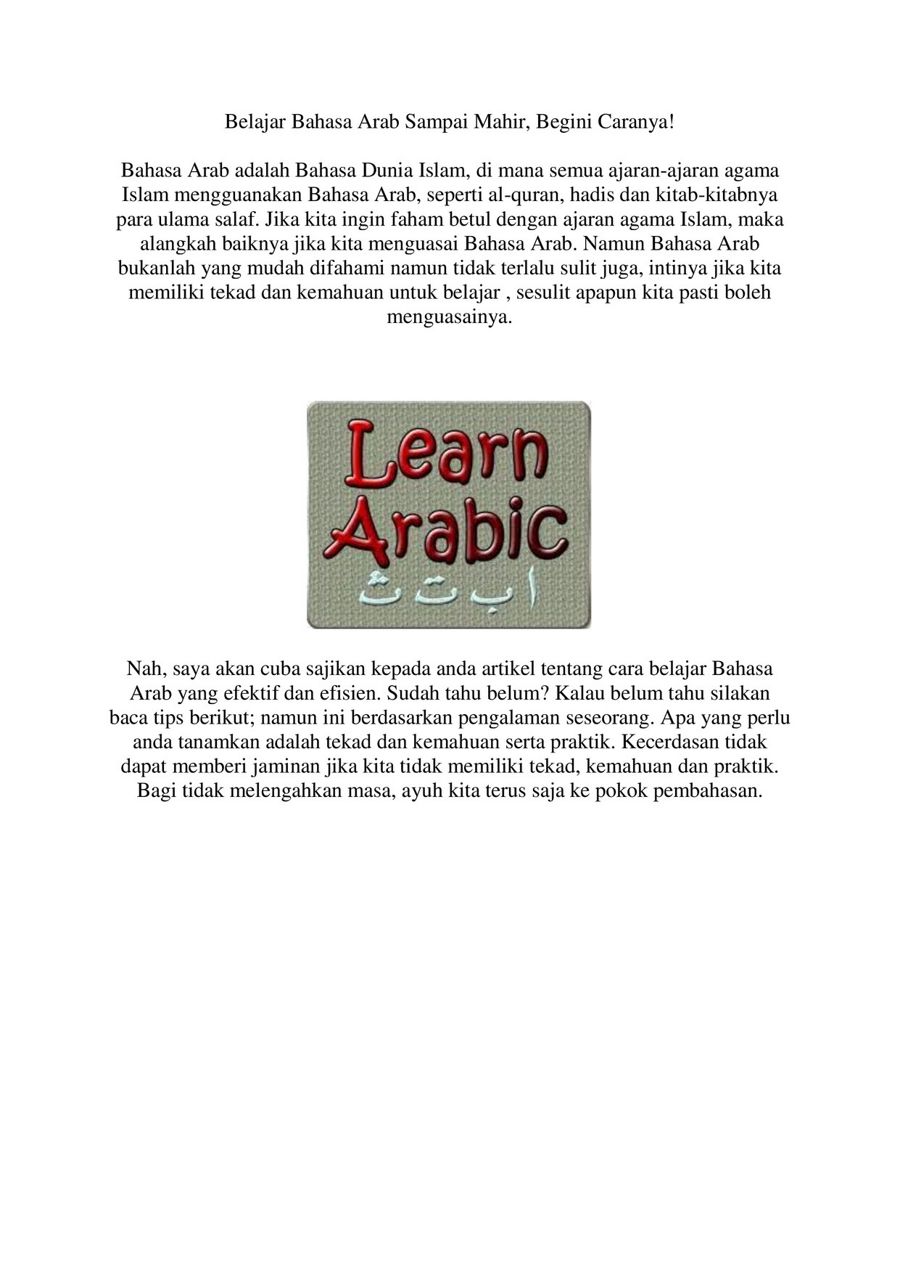 Belajar Bahasa Arab Sampai Mahir, Begini Caranya!

Bahasa Arab adalah Bahasa Dunia Islam, di mana semua ajaran-ajaran agama Islam mengguanakan Bahasa Arab, seperti al-quran, hadis dan kitab-kitabnya para ulama salaf. Jika kita ingin faham betul dengan ajaran agama Islam, maka alangkah baiknya jika kita menguasai Bahasa Arab. Namun Bahasa Arab bukanlah yang mudah difahami namun tidak terlalu sulit juga, intinya jika kita memiliki tekad dan kemahuan untuk belajar , sesulit apapun kita pasti boleh menguasainya.

Learn Arabic
ا ب ت ث

Nah, saya akan cuba sajikan kepada anda artikel tentang cara belajar Bahasa Arab yang efektif dan efisien. Sudah tahu belum? Kalau belum tahu silakan baca tips berikut; namun ini berdasarkan pengalaman seseorang. Apa yang perlu anda tanamkan adalah tekad dan kemahuan serta praktik. Kecerdasan tidak dapat memberi jaminan jika kita tidak memiliki tekad, kemahuan dan praktik. Bagi tidak melengahkan masa, ayuh kita terus saja ke pokok pembahasan.